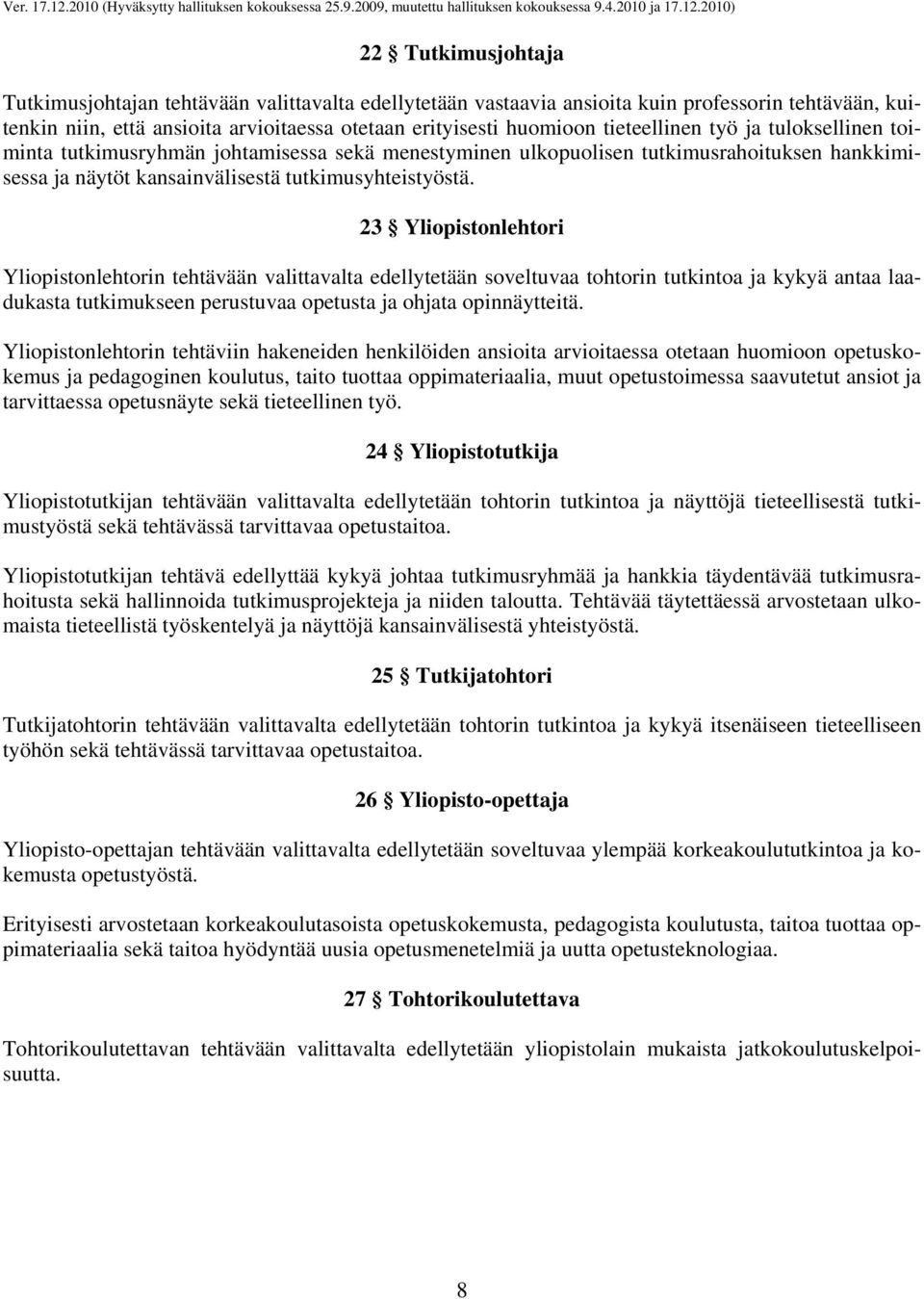 Ver. 17.12.2010 (Hyväksytty hallituksen kokouksessa 25.9.2009, muutettu hallituksen kokouksessa 9.4.2010 ja 17.12.2010)

22 § Tutkimusjohtaja

Tutkimusjohtajan tehtävään valittavalta edellytetään vastaavia ansioita kuin professorin tehtävään, kuitenkin niin, että ansioita arvioitaessa otetaan erityisesti huomioon tieteellinen työ ja tuloksellinen toiminta tutkimusryhmän johtamisessa sekä menestyminen ulkopuolisen tutkimusrahoituksen hankkimisessa ja näytöt kansainvälisestä tutkimusyhteistyöstä.

23 § Yliopistonlehtori

Yliopistonlehtorin tehtävään valittavalta edellytetään soveltuvaa tohtorin tutkintoa ja kykyä antaa laadukasta tutkimukseen perustuvaa opetusta ja ohjata opinnäytteitä.

Yliopistonlehtorin tehtäviin hakeneiden henkilöiden ansioita arvioitaessa otetaan huomioon opetuskokemus ja pedagoginen koulutus, taito tuottaa oppimateriaalia, muut opetustoimessa saavutetut ansiot ja tarvittaessa opetusnäyte sekä tieteellinen työ.

24 § Yliopistotutkija

Yliopistotutkijan tehtävään valittavalta edellytetään tohtorin tutkintoa ja näyttöjä tieteellisestä tutkimustyöstä sekä tehtävässä tarvittavaa opetustaitoa.

Yliopistotutkijan tehtävä edellyttää kykyä johtaa tutkimusryhmää ja hankkia täydentävää tutkimusrahoitusta sekä hallinnoida tutkimusprojekteja ja niiden taloutta. Tehtävää täytettäessä arvostetaan ulkomaista tieteellistä työskentelyä ja näyttöjä kansainvälisestä yhteistyöstä.

25 § Tutkijatohtori

Tutkijatohtorin tehtävään valittavalta edellytetään tohtorin tutkintoa ja kykyä itsenäiseen tieteelliseen työhön sekä tehtävässä tarvittavaa opetustaitoa.

26 § Yliopisto-opettaja

Yliopisto-opettajan tehtävään valittavalta edellytetään soveltuvaa ylempää korkeakoulututkintoa ja kokemusta opetustyöstä.

Erityisesti arvostetaan korkeakoulutasoista opetuskokemusta, pedagogista koulutusta, taitoa tuottaa oppimateriaalia sekä taitoa hyödyntää uusia opetusmenetelmiä ja uutta opetusteknologiaa.

27 § Tohtorikoulutettava

Tohtorikoulutettavan tehtävään valittavalta edellytetään yliopistolain mukaista jatkokoulutuskelpoisuutta.

8